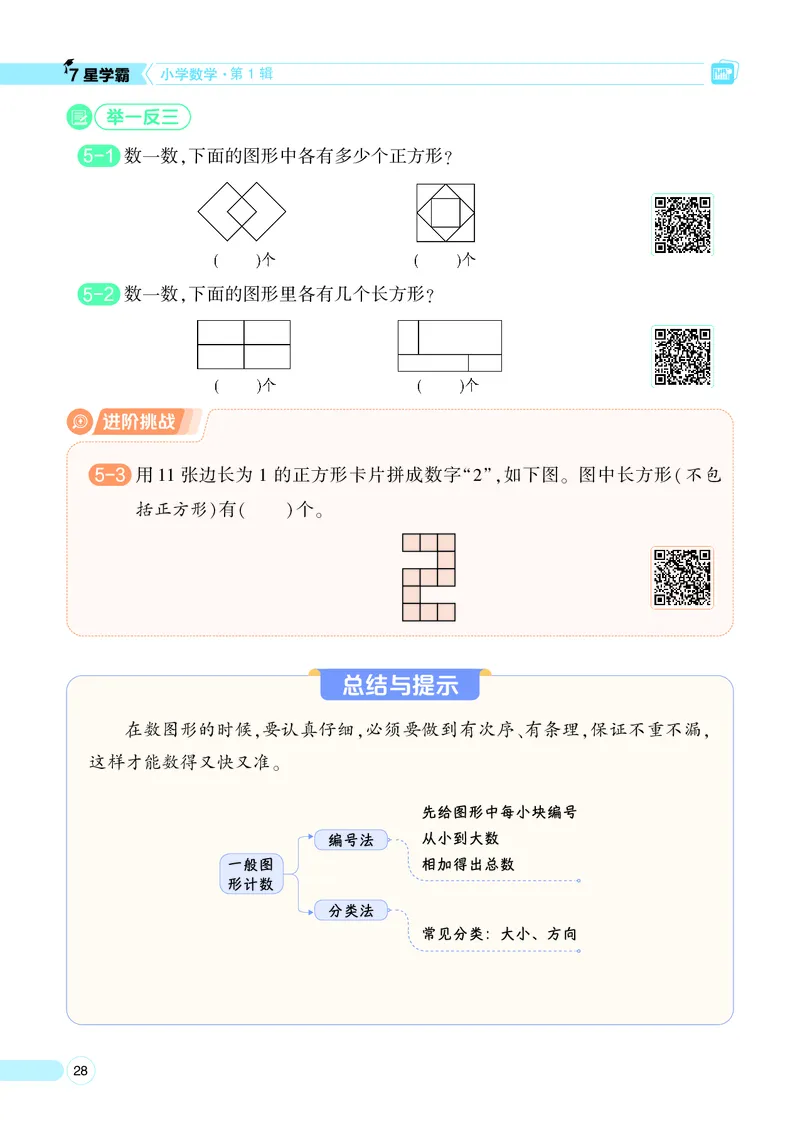 7星学霸 小学数学·第1辑

举一反三

5-1 数一数，下面的图形中各有多少个正方形？

(　　)个　　(　　)个

5-2 数一数，下面的图形里各有几个长方形？

(　　)个　　(　　)个

进阶挑战

5-3 用11张边长为1的正方形卡片拼成数字“2”，如下图。图中长方形(不包括正方形)有(　　)个。

总结与提示

在数图形的时候，要认真仔细，必须要做到有次序、有条理，保证不重不漏，这样才能数得又快又准。

一般图形计数

编号法

先给图形中每小块编号
从小到大数
相加得出总数

分类法

常见分类：大小、方向

28